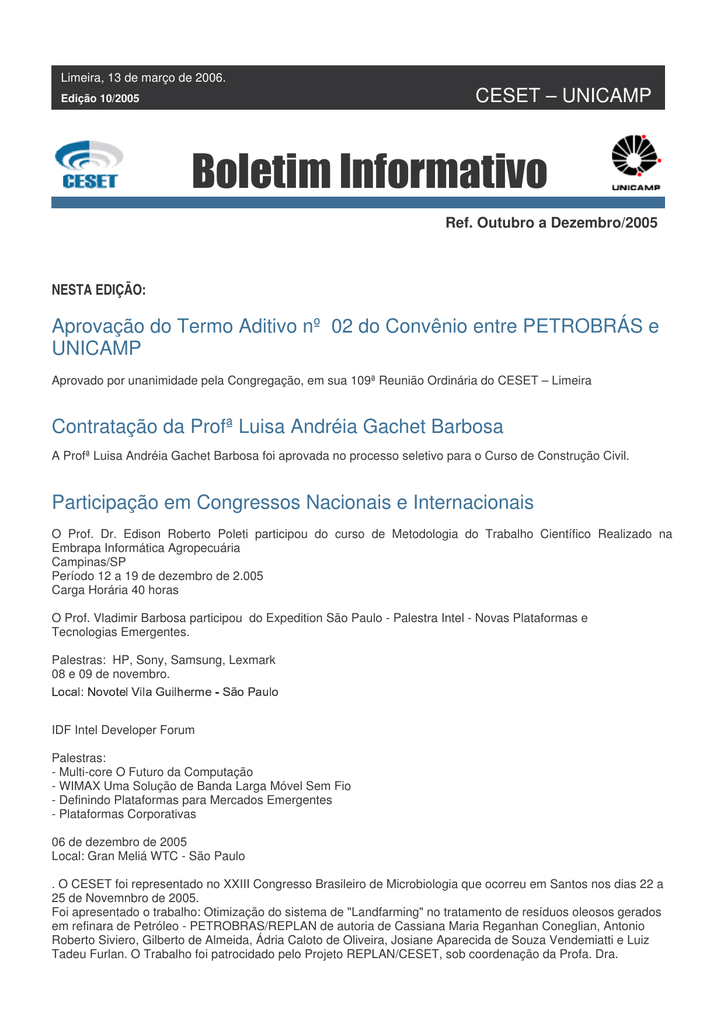 Limeira, 13 de março de 2006.
Edição 10/2005

CESET – UNICAMP

CESET

Boletim Informativo

UNICAMP

Ref. Outubro a Dezembro/2005

NESTA EDIÇÃO:

Aprovação do Termo Aditivo nº 02 do Convênio entre PETROBRÁS e UNICAMP

Aprovado por unanimidade pela Congregação, em sua 109ª Reunião Ordinária do CESET – Limeira

Contratação da Profª Luisa Andréia Gachet Barbosa

A Profª Luisa Andréia Gachet Barbosa foi aprovada no processo seletivo para o Curso de Construção Civil.

Participação em Congressos Nacionais e Internacionais

O Prof. Dr. Edison Roberto Poleti participou do curso de Metodologia do Trabalho Científico Realizado na Embrapa Informática Agropecuária
Campinas/SP
Período 12 a 19 de dezembro de 2.005
Carga Horária 40 horas

O Prof. Vladimir Barbosa participou do Expedition São Paulo - Palestra Intel - Novas Plataformas e Tecnologias Emergentes.

Palestras: HP, Sony, Samsung, Lexmark
08 e 09 de novembro.
Local: Novotel Vila Guilherme - São Paulo

IDF Intel Developer Forum

Palestras:
- Multi-core O Futuro da Computação
- WIMAX Uma Solução de Banda Larga Móvel Sem Fio
- Definindo Plataformas para Mercados Emergentes
- Plataformas Corporativas

06 de dezembro de 2005
Local: Gran Meliá WTC - São Paulo

. O CESET foi representado no XXIII Congresso Brasileiro de Microbiologia que ocorreu em Santos nos dias 22 a 25 de Novemnbro de 2005.
Foi apresentado o trabalho: Otimização do sistema de "Landfarming" no tratamento de resíduos oleosos gerados em refinara de Petróleo - PETROBRAS/REPLAN de autoria de Cassiana Maria Reganhan Coneglian, Antonio Roberto Siviero, Gilberto de Almeida, Ádria Caloto de Oliveira, Josiane Aparecida de Souza Vendemiatti e Luiz Tadeu Furlan. O Trabalho foi patrocidado pelo Projeto REPLAN/CESET, sob coordenação da Profa. Dra.